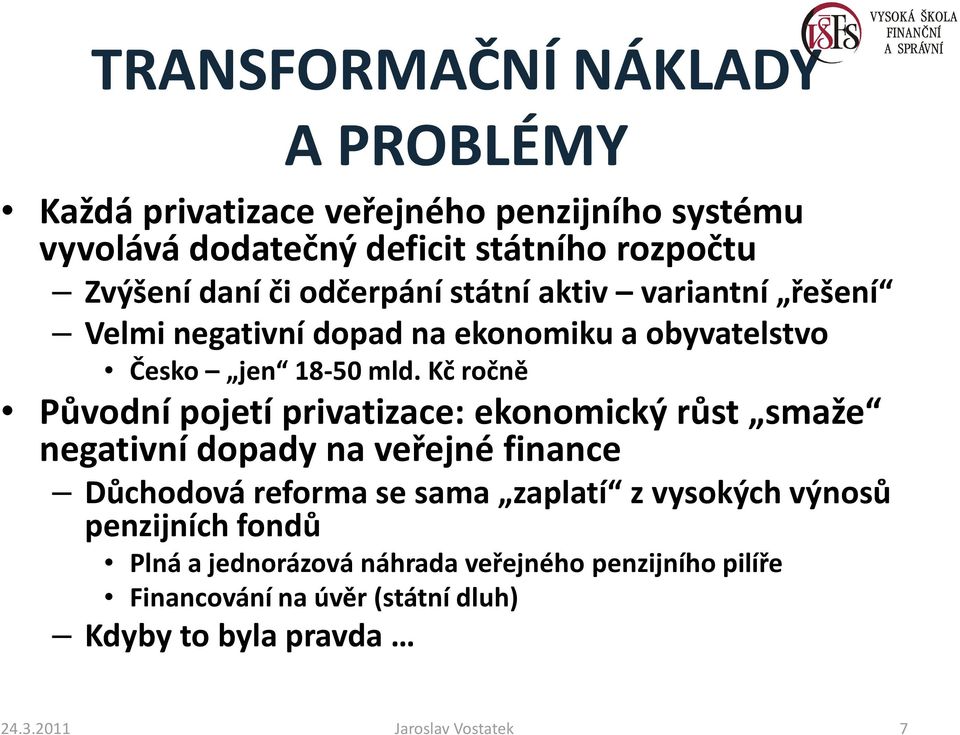 VŠFS VYSOKÁ ŠKOLA FINANČNÍ A SPRÁVNÍ

TRANSFORMAČNÍ NÁKLADY A PROBLÉMY

• Každá privatizace veřejného penzijního systému vyvolává dodatečný deficit státního rozpočtu
– Zvýšení daní či odčerpání státní aktiv – variantní „řešení“
– Velmi negativní dopad na ekonomiku a obyvatelstvo
• Česko – „jen“ 18-50 mld. Kč ročně
• Původní pojetí privatizace: ekonomický růst „smaže“ negativní dopady na veřejné finance
– Důchodová reforma se sama „zaplatí“ z vysokých výnosů penzijních fondů
• Plná a jednorázová náhrada veřejného penzijního pilíře
• Financování na úvěr (státní dluh)
– Kdyby to byla pravda …

24.3.2011 Jaroslav Vostatek 7